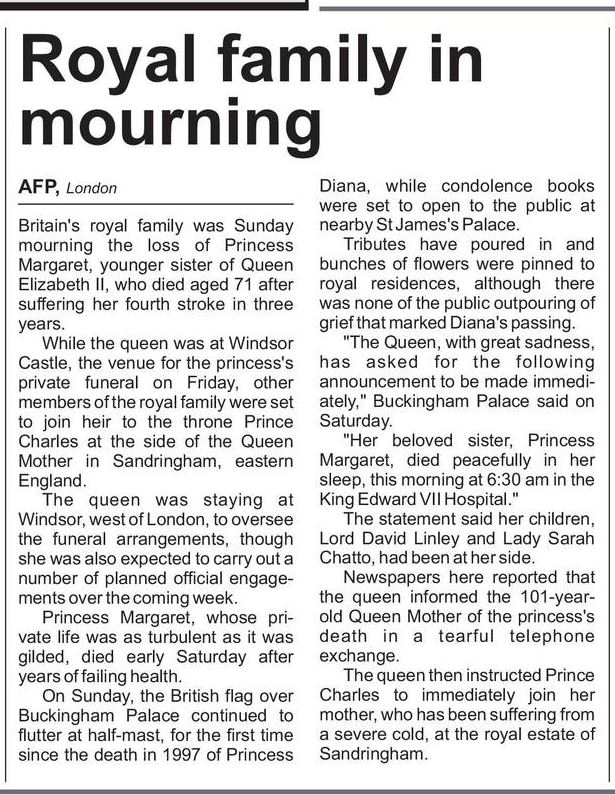 Royal family in mourning

AFP, London

Britain's royal family was Sunday mourning the loss of Princess Margaret, younger sister of Queen Elizabeth II, who died aged 71 after suffering her fourth stroke in three years.

While the queen was at Windsor Castle, the venue for the princess's private funeral on Friday, other members of the royal family were set to join heir to the throne Prince Charles at the side of the Queen Mother in Sandringham, eastern England.

The queen was staying at Windsor, west of London, to oversee the funeral arrangements, though she was also expected to carry out a number of planned official engagements over the coming week.

Princess Margaret, whose private life was as turbulent as it was gilded, died early Saturday after years of failing health.

On Sunday, the British flag over Buckingham Palace continued to flutter at half-mast, for the first time since the death in 1997 of Princess Diana, while condolence books were set to open to the public at nearby St James's Palace.

Tributes have poured in and bunches of flowers were pinned to royal residences, although there was none of the public outpouring of grief that marked Diana's passing.

"The Queen, with great sadness, has asked for the following announcement to be made immediately," Buckingham Palace said on Saturday.

"Her beloved sister, Princess Margaret, died peacefully in her sleep, this morning at 6:30 am in the King Edward VII Hospital."

The statement said her children, Lord David Linley and Lady Sarah Chatto, had been at her side.

Newspapers here reported that the queen informed the 101-year-old Queen Mother of the princess's death in a tearful telephone exchange.

The queen then instructed Prince Charles to immediately join her mother, who has been suffering from a severe cold, at the royal estate of Sandringham.